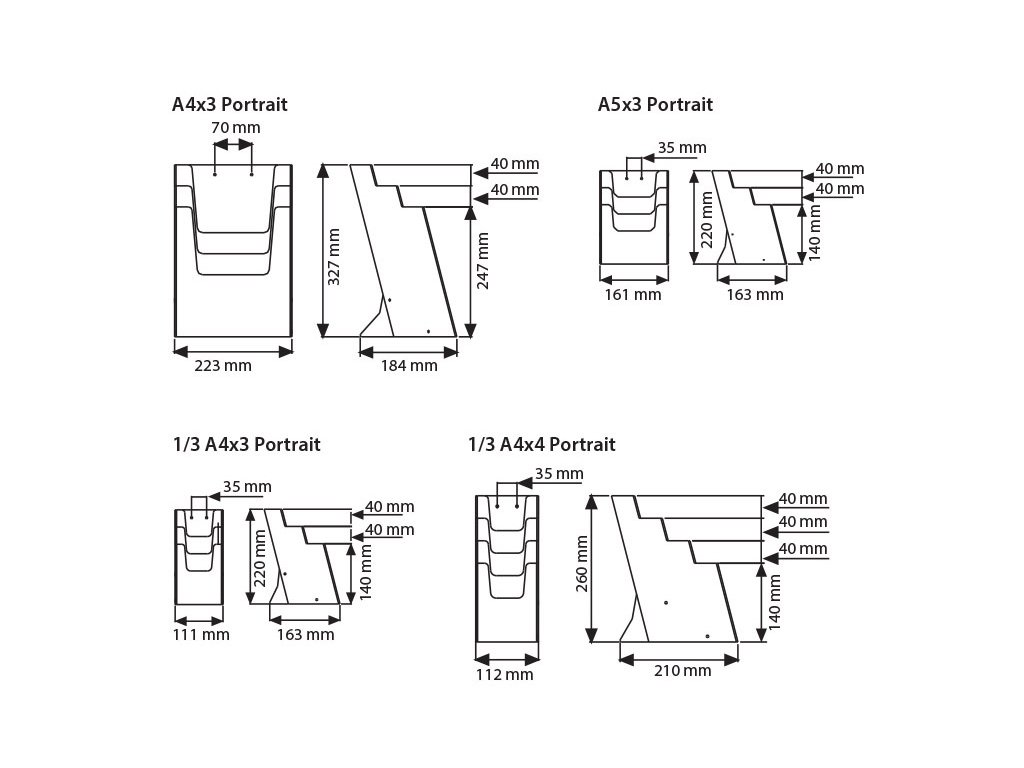 A4x3 Portrait

70 mm

40 mm

40 mm

327 mm

247 mm

223 mm

184 mm

A5x3 Portrait

35 mm

40 mm

40 mm

220 mm

140 mm

161 mm

163 mm

1/3 A4x3 Portrait

35 mm

40 mm

40 mm

220 mm

140 mm

111 mm

163 mm

1/3 A4x4 Portrait

35 mm

40 mm

40 mm

40 mm

260 mm

140 mm

112 mm

210 mm